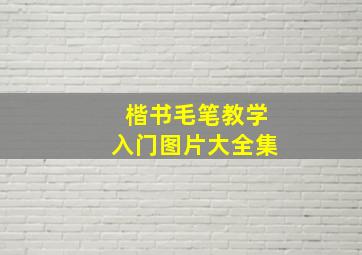 楷书毛笔教学
入门图片大全集